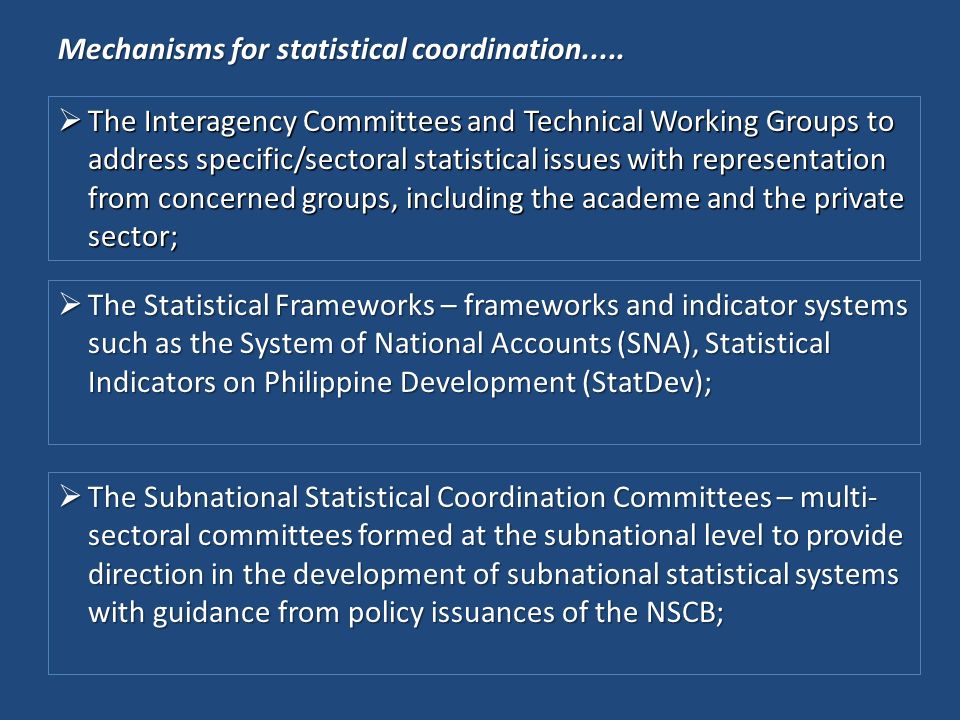 Mechanisms for statistical coordination.....

➢ The Interagency Committees and Technical Working Groups to address specific/sectoral statistical issues with representation from concerned groups, including the academe and the private sector;

➢ The Statistical Frameworks – frameworks and indicator systems such as the System of National Accounts (SNA), Statistical Indicators on Philippine Development (StatDev);

➢ The Subnational Statistical Coordination Committees – multi-sectoral committees formed at the subnational level to provide direction in the development of subnational statistical systems with guidance from policy issuances of the NSCB;